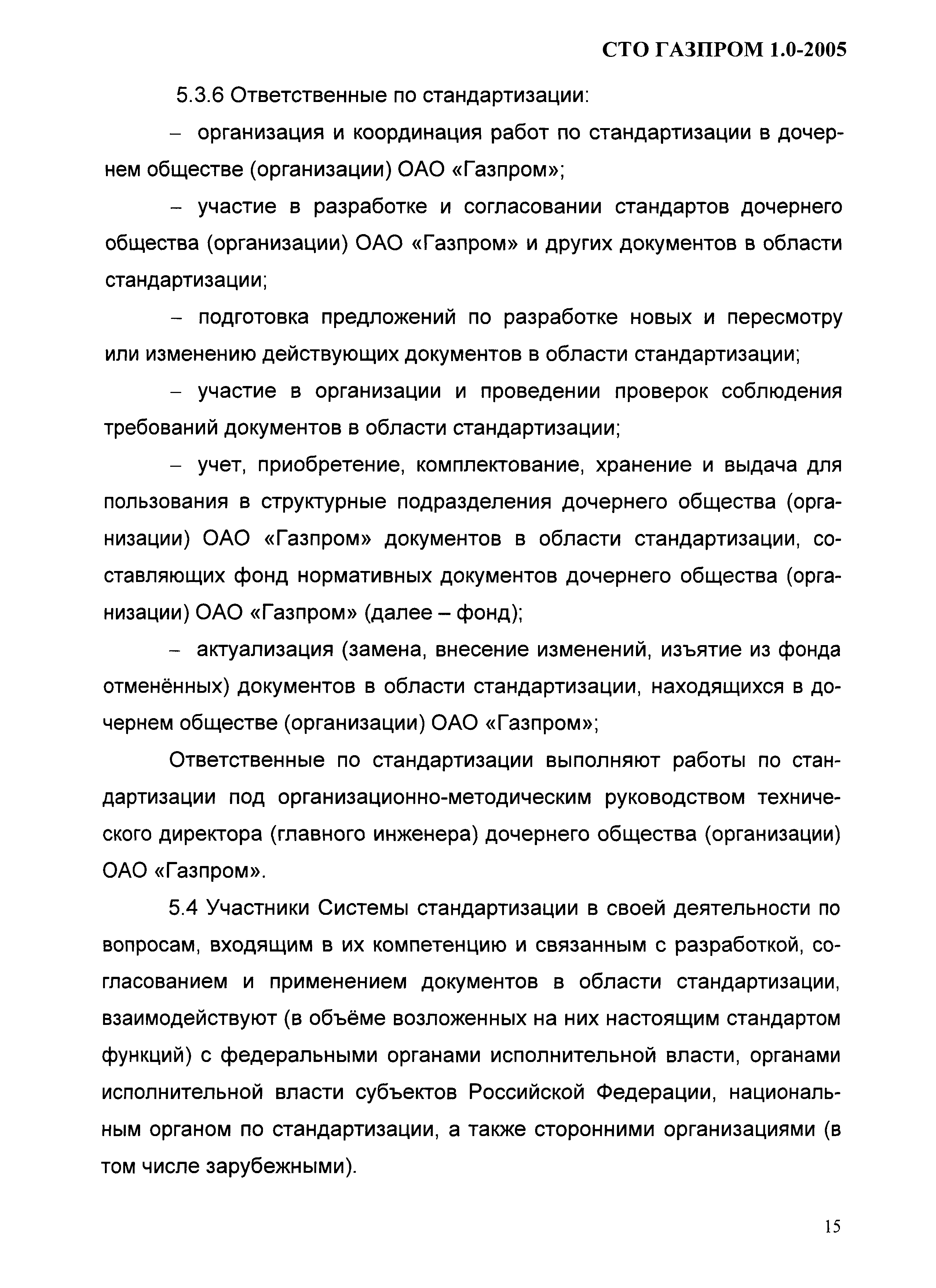 СТО ГАЗПРОМ 1.0-2005

5.3.6 Ответственные по стандартизации:

– организация и координация работ по стандартизации в дочернем обществе (организации) ОАО «Газпром»;

– участие в разработке и согласовании стандартов дочернего общества (организации) ОАО «Газпром» и других документов в области стандартизации;

– подготовка предложений по разработке новых и пересмотру или изменению действующих документов в области стандартизации;

– участие в организации и проведении проверок соблюдения требований документов в области стандартизации;

– учет, приобретение, комплектование, хранение и выдача для пользования в структурные подразделения дочернего общества (организации) ОАО «Газпром» документов в области стандартизации, составляющих фонд нормативных документов дочернего общества (организации) ОАО «Газпром» (далее – фонд);

– актуализация (замена, внесение изменений, изъятие из фонда отменённых) документов в области стандартизации, находящихся в дочернем обществе (организации) ОАО «Газпром»;

Ответственные по стандартизации выполняют работы по стандартизации под организационно-методическим руководством технического директора (главного инженера) дочернего общества (организации) ОАО «Газпром».

5.4 Участники Системы стандартизации в своей деятельности по вопросам, входящим в их компетенцию и связанным с разработкой, согласованием и применением документов в области стандартизации, взаимодействуют (в объёме возложенных на них настоящим стандартом функций) с федеральными органами исполнительной власти, органами исполнительной власти субъектов Российской Федерации, национальным органом по стандартизации, а также сторонними организациями (в том числе зарубежными).

15